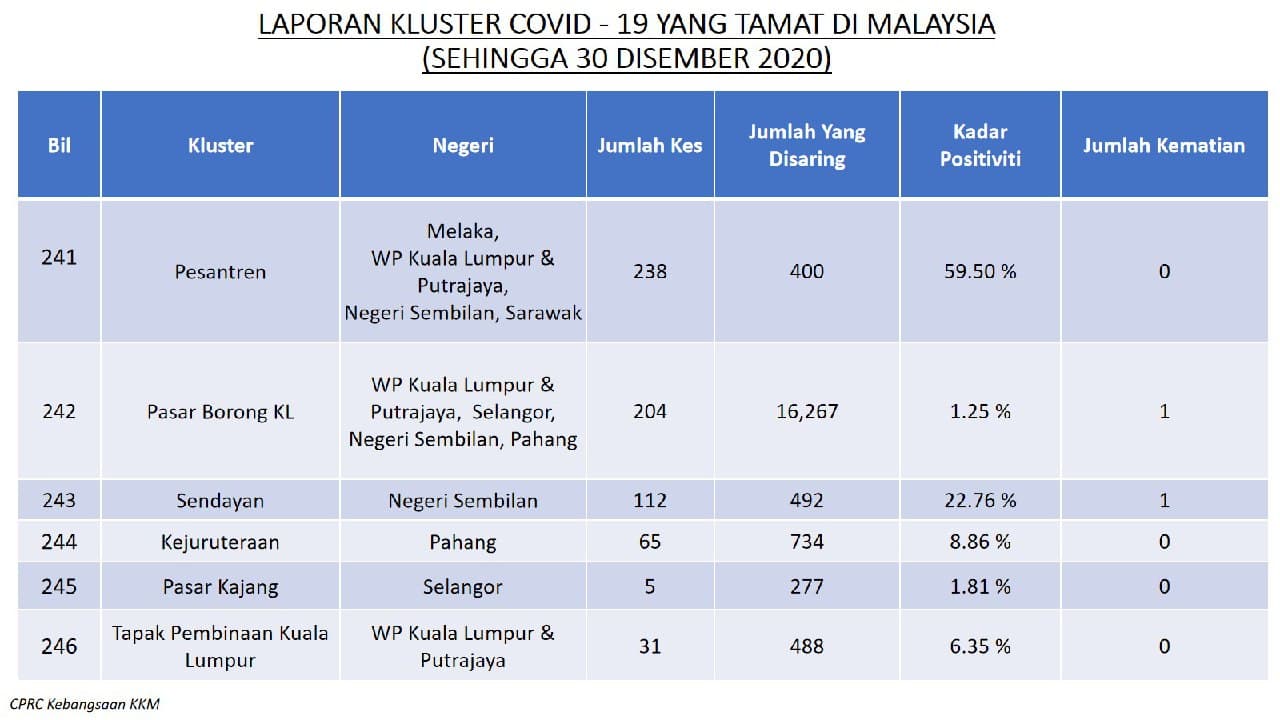 LAPORAN KLUSTER COVID - 19 YANG TAMAT DI MALAYSIA
(SEHINGGA 30 DISEMBER 2020)

| Bil | Kluster | Negeri | Jumlah Kes | Jumlah Yang Disaring | Kadar Positiviti | Jumlah Kematian |
|---|---|---|---|---|---|---|
| 241 | Pesantren | Melaka, WP Kuala Lumpur & Putrajaya, Negeri Sembilan, Sarawak | 238 | 400 | 59.50 % | 0 |
| 242 | Pasar Borong KL | WP Kuala Lumpur & Putrajaya, Selangor, Negeri Sembilan, Pahang | 204 | 16,267 | 1.25 % | 1 |
| 243 | Sendayan | Negeri Sembilan | 112 | 492 | 22.76 % | 1 |
| 244 | Kejuruteraan | Pahang | 65 | 734 | 8.86 % | 0 |
| 245 | Pasar Kajang | Selangor | 5 | 277 | 1.81 % | 0 |
| 246 | Tapak Pembinaan Kuala Lumpur | WP Kuala Lumpur & Putrajaya | 31 | 488 | 6.35 % | 0 |

CPRC Kebangsaan KKM